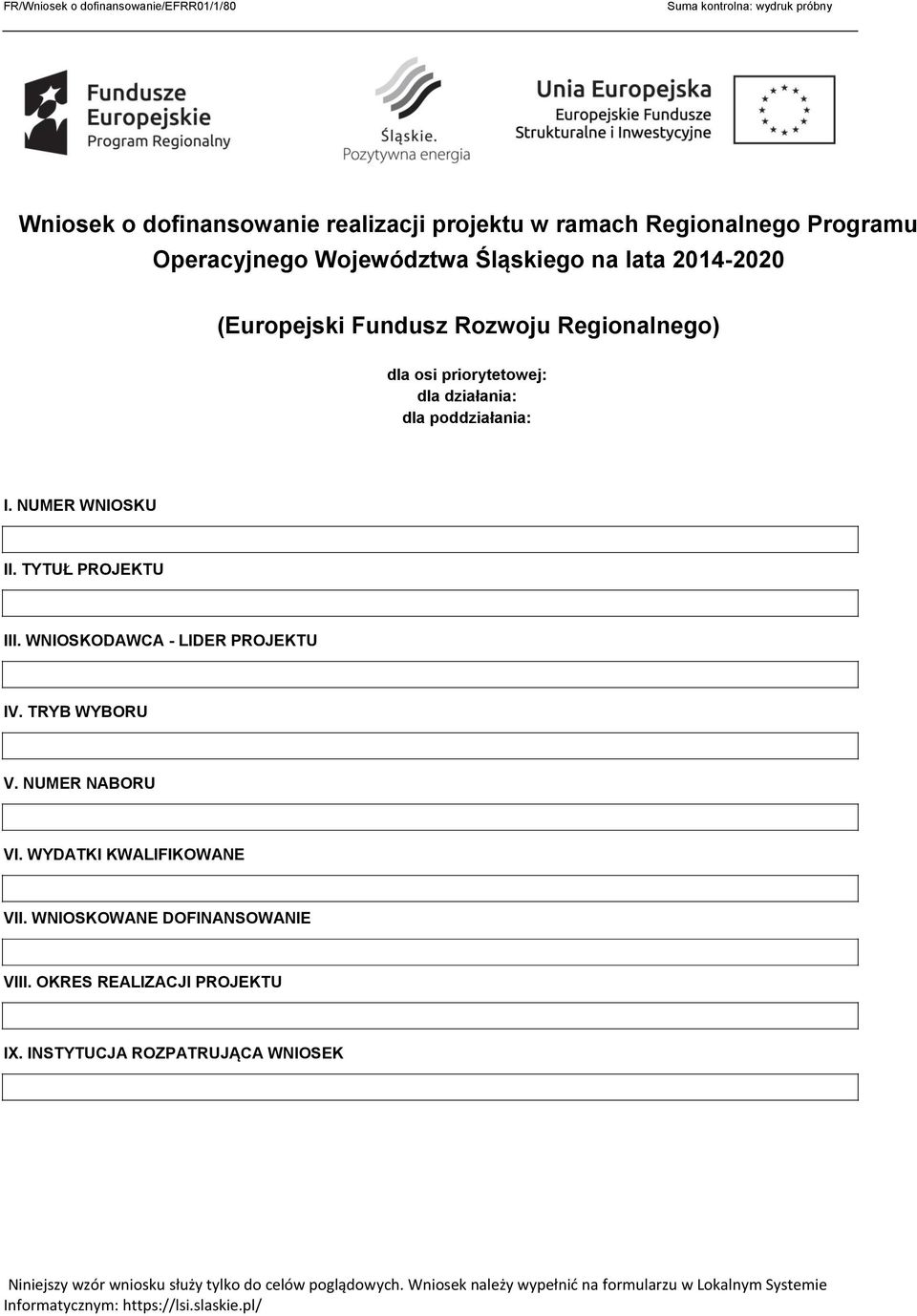 FR/Wniosek o dofinansowanie/EFRR01/1/80

Suma kontrolna: wydruk próbny

Fundusze Europejskie Program Regionalny

Śląskie. Pozytywna energia

Unia Europejska Europejskie Fundusze Strukturalne i Inwestycyjne

Wniosek o dofinansowanie realizacji projektu w ramach Regionalnego Programu Operacyjnego Województwa Śląskiego na lata 2014-2020

(Europejski Fundusz Rozwoju Regionalnego)

dla osi priorytetowej:
dla działania:
dla poddziałania:

I. NUMER WNIOSKU

II. TYTUŁ PROJEKTU

III. WNIOSKODAWCA - LIDER PROJEKTU

IV. TRYB WYBORU

V. NUMER NABORU

VI. WYDATKI KWALIFIKOWANE

VII. WNIOSKOWANE DOFINANSOWANIE

VIII. OKRES REALIZACJI PROJEKTU

IX. INSTYTUCJA ROZPATRUJĄCA WNIOSEK

Niniejszy wzór wniosku służy tylko do celów poglądowych. Wniosek należy wypełnić na formularzu w Lokalnym Systemie Informatycznym: https://lsi.slaskie.pl/